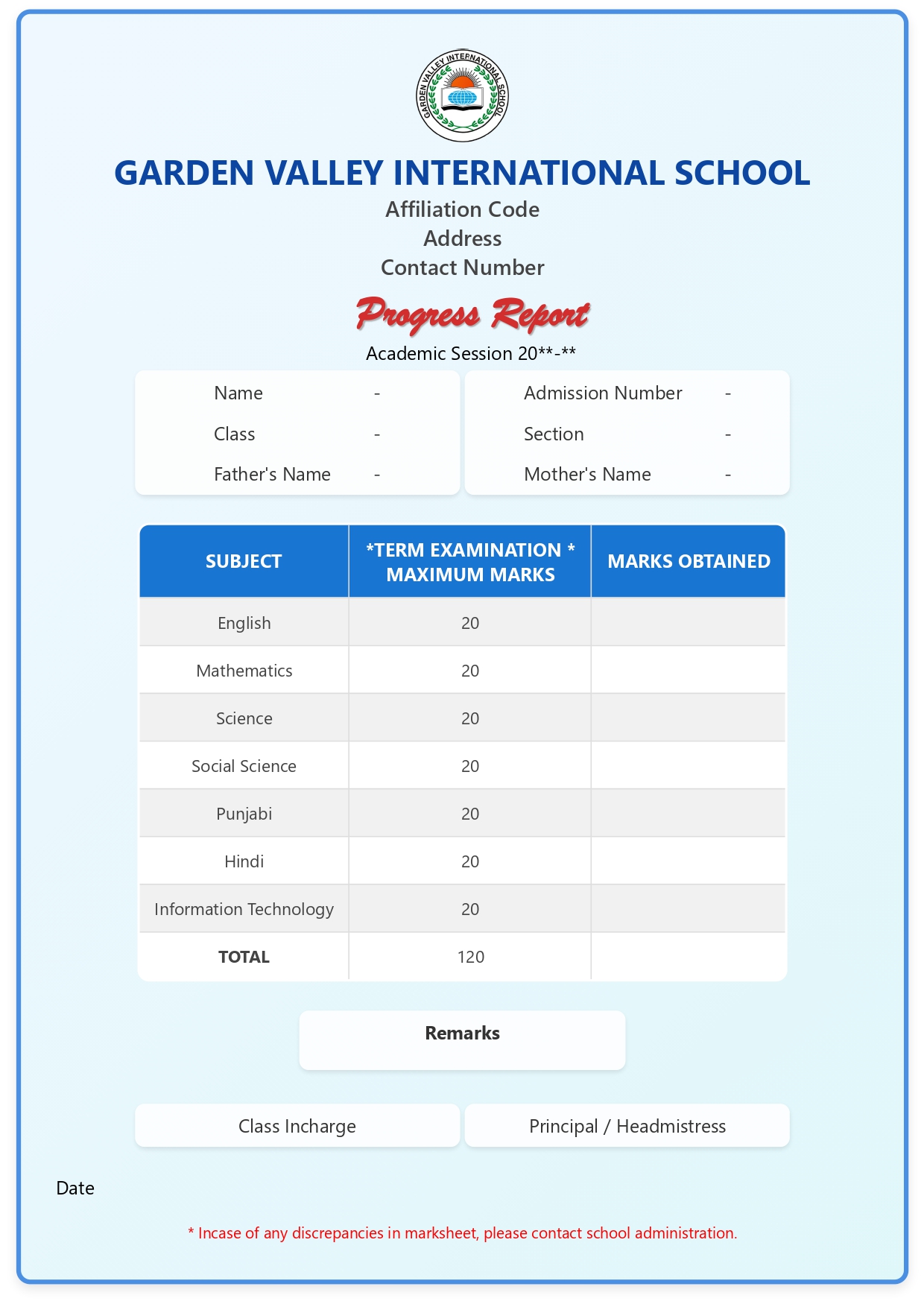 GARDEN VALLEY INTERNATIONAL SCHOOL

GARDEN VALLEY INTERNATIONAL SCHOOL
Affiliation Code
Address
Contact Number

Progress Report
Academic Session 20**-**

Name -
Class -
Father's Name -

Admission Number -
Section -
Mother's Name -

| SUBJECT | *TERM EXAMINATION * MAXIMUM MARKS | MARKS OBTAINED |
|---|---|---|
| English | 20 | |
| Mathematics | 20 | |
| Science | 20 | |
| Social Science | 20 | |
| Punjabi | 20 | |
| Hindi | 20 | |
| Information Technology | 20 | |
| TOTAL | 120 | |

Remarks

Class Incharge

Principal / Headmistress

Date

* Incase of any discrepancies in marksheet, please contact school administration.